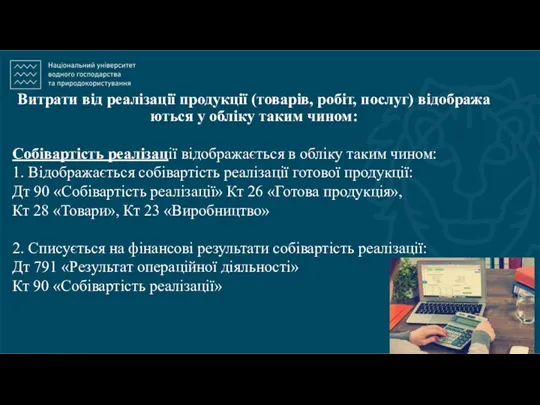 Національний університет водного господарства та природокористування

Витрати від реалізації продукції (товарів, робіт, послуг) відобража ються у обліку таким чином:

Собівартість реалізації відображається в обліку таким чином:
1. Відображається собівартість реалізації готової продукції:
Дт 90 «Собівартість реалізації» Кт 26 «Готова продукція», Кт 28 «Товари», Кт 23 «Виробництво»

2. Списується на фінансові результати собівартість реалізації:
Дт 791 «Результат операційної діяльності»
Кт 90 «Собівартість реалізації»